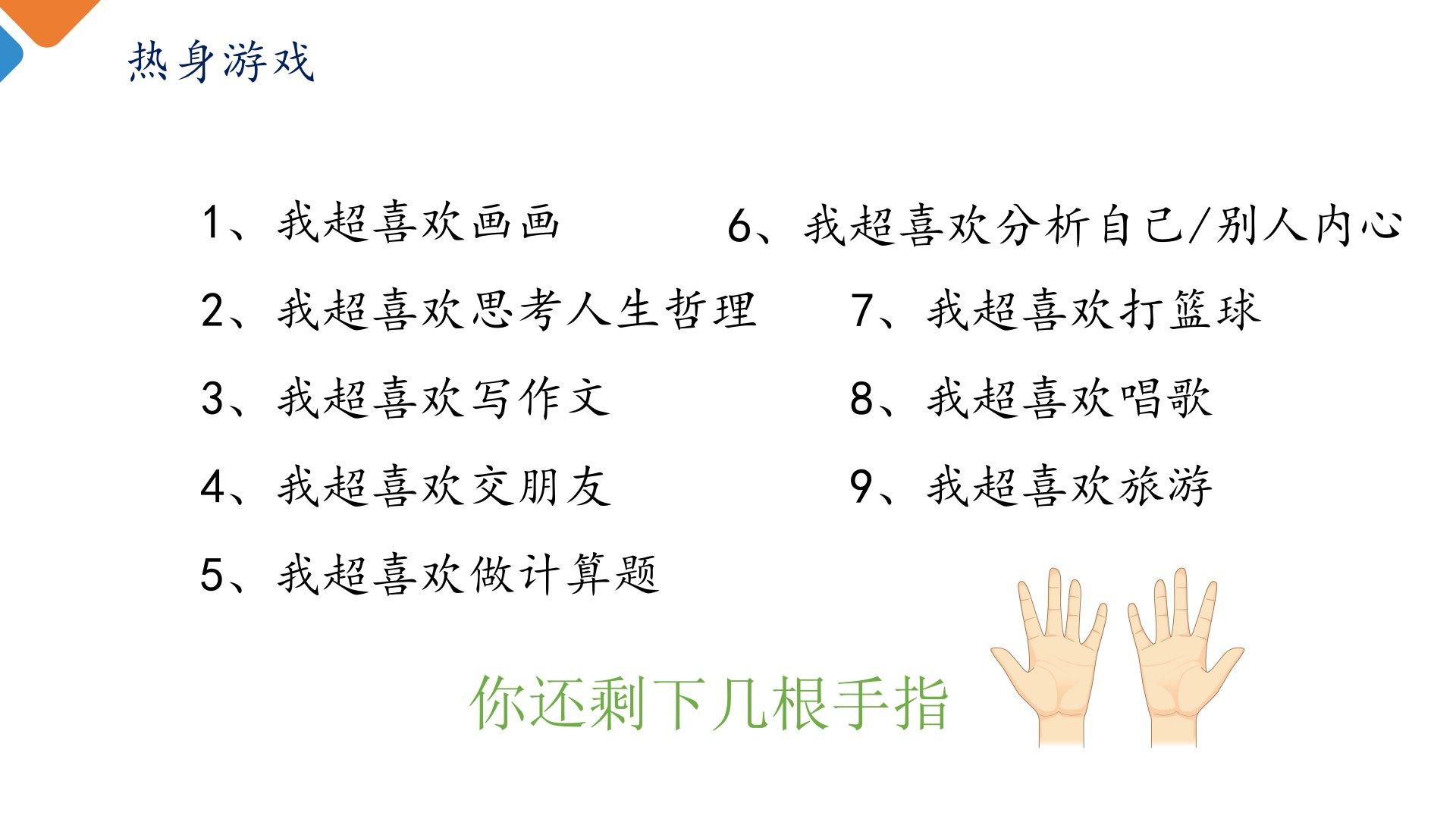 热身游戏

1、我超喜欢画画

2、我超喜欢思考人生哲理

3、我超喜欢写作文

4、我超喜欢交朋友

5、我超喜欢做计算题

6、我超喜欢分析自己/别人内心

7、我超喜欢打篮球

8、我超喜欢唱歌

9、我超喜欢旅游

你还剩下几根手指